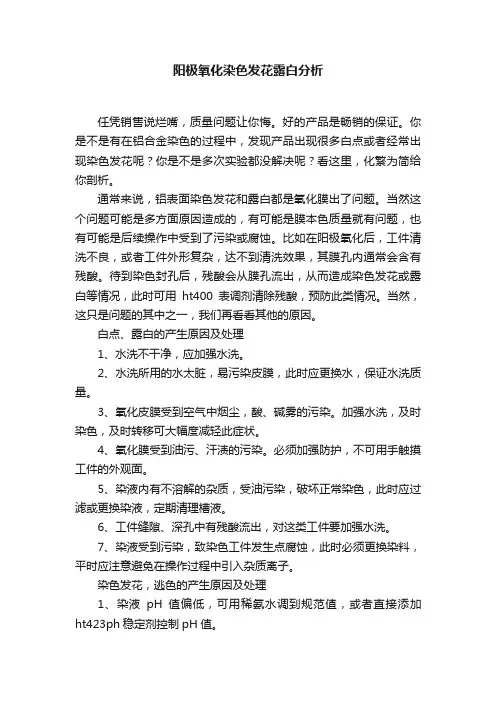 阳极氧化染色发花露白分析

任凭销售说烂嘴，质量问题让你悔。好的产品是畅销的保证。你是不是有在铝合金染色的过程中，发现产品出现很多白点或者经常出现染色发花呢？你是不是多次实验都没解决呢？看这里，化繁为简给你剖析。

通常来说，铝表面染色发花和露白都是氧化膜出了问题。当然这个问题可能是多方面原因造成的，有可能是膜本色质量就有问题，也有可能是后续操作中受到了污染或腐蚀。比如在阳极氧化后，工件清洗不良，或者工件外形复杂，达不到清洗效果，其膜孔内通常会含有残酸。待到染色封孔后，残酸会从膜孔流出，从而造成染色发花或露白等情况，此时可用 ht400 表调剂清除残酸，预防此类情况。当然，这只是问题的其中之一，我们再看看其他的原因。

白点、露白的产生原因及处理

1、水洗不干净，应加强水洗。

2、水洗所用的水太脏，易污染皮膜，此时应更换水，保证水洗质量。

3、氧化皮膜受到空气中烟尘，酸、碱雾的污染。加强水洗，及时染色，及时转移可大幅度减轻此症状。

4、氧化膜受到油污、汗渍的污染。必须加强防护，不可用手触摸工件的外观面。

5、染液内有不溶解的杂质，受油污染，破坏正常染色，此时应过滤或更换染液，定期清理槽液。

6、工件缝隙、深孔中有残酸流出，对这类工件要加强水洗。

7、染液受到污染，致染色工件发生点腐蚀，此时必须更换染料，平时应注意避免在操作过程中引入杂质离子。

染色发花，逃色的产生原因及处理

1、染液 pH 值偏低，可用稀氨水调到规范值，或者直接添加 ht423ph 稳定剂控制 pH 值。